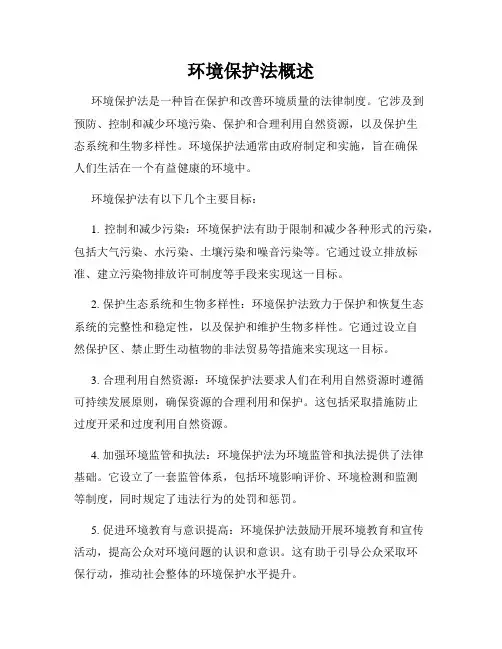 环境保护法概述

环境保护法是一种旨在保护和改善环境质量的法律制度。它涉及到预防、控制和减少环境污染、保护和合理利用自然资源，以及保护生态系统和生物多样性。环境保护法通常由政府制定和实施，旨在确保人们生活在一个有益健康的环境中。

环境保护法有以下几个主要目标：

1. 控制和减少污染：环境保护法有助于限制和减少各种形式的污染，包括大气污染、水污染、土壤污染和噪音污染等。它通过设立排放标准、建立污染物排放许可制度等手段来实现这一目标。

2. 保护生态系统和生物多样性：环境保护法致力于保护和恢复生态系统的完整性和稳定性，以及保护和维护生物多样性。它通过设立自然保护区、禁止野生动植物的非法贸易等措施来实现这一目标。

3. 合理利用自然资源：环境保护法要求人们在利用自然资源时遵循可持续发展原则，确保资源的合理利用和保护。这包括采取措施防止过度开采和过度利用自然资源。

4. 加强环境监管和执法：环境保护法为环境监管和执法提供了法律基础。它设立了一套监管体系，包括环境影响评价、环境检测和监测等制度，同时规定了违法行为的处罚和惩罚。

5. 促进环境教育与意识提高：环境保护法鼓励开展环境教育和宣传活动，提高公众对环境问题的认识和意识。这有助于引导公众采取环保行动，推动社会整体的环境保护水平提升。